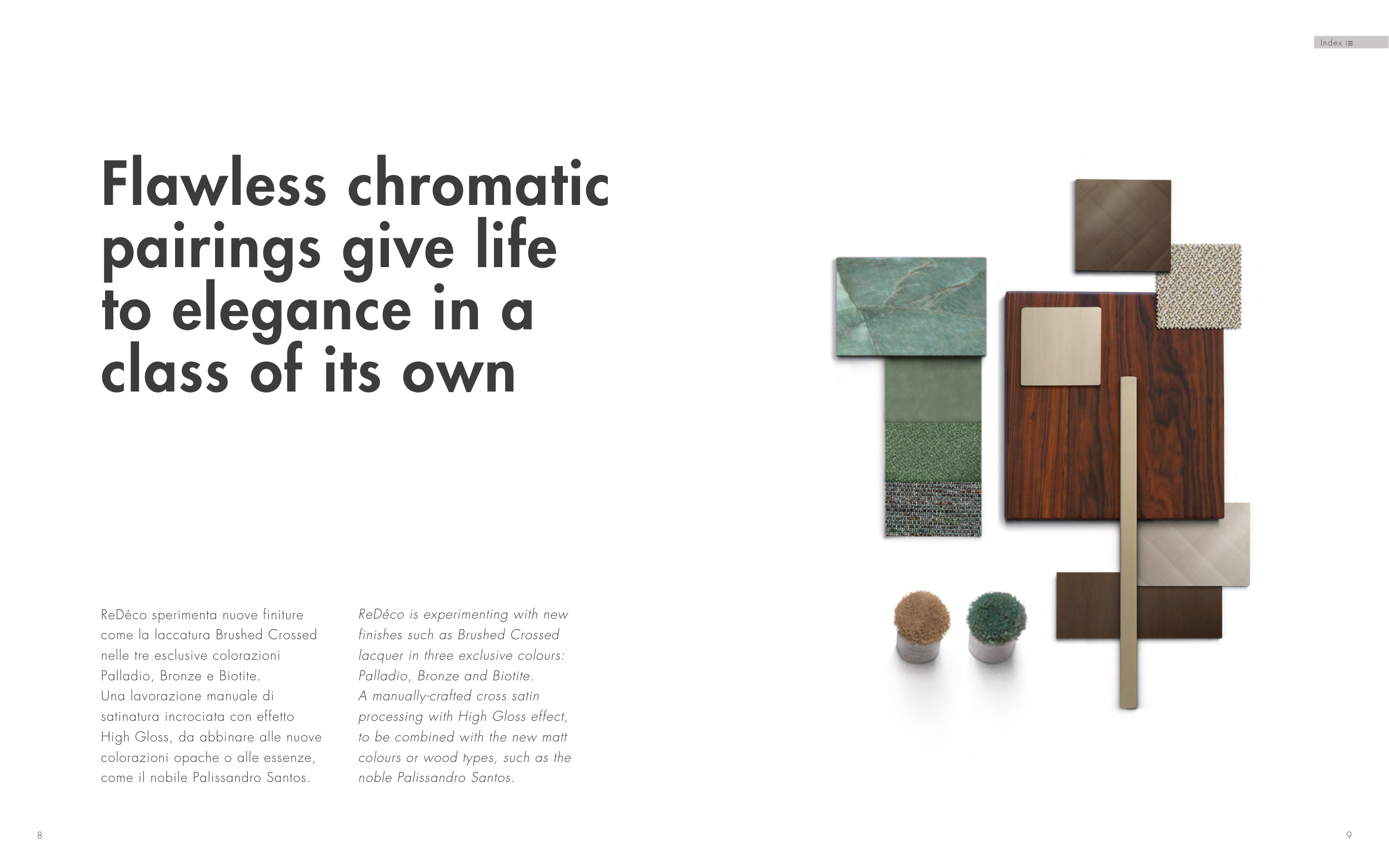 Index

Flawless chromatic pairings give life to elegance in a class of its own

ReDéco sperimenta nuove finiture come la laccatura Brushed Crossed nelle tre esclusive colorazioni Palladio, Bronze e Biotite.
Una lavorazione manuale di satinatura incrociata con effetto High Gloss, da abbinare alle nuove colorazioni opache o alle essenze, come il nobile Palissandro Santos.

ReDéco is experimenting with new finishes such as Brushed Crossed lacquer in three exclusive colours: Palladio, Bronze and Biotite.
A manually-crafted cross satin processing with High Gloss effect, to be combined with the new matt colours or wood types, such as the noble Palissandro Santos.

8

9